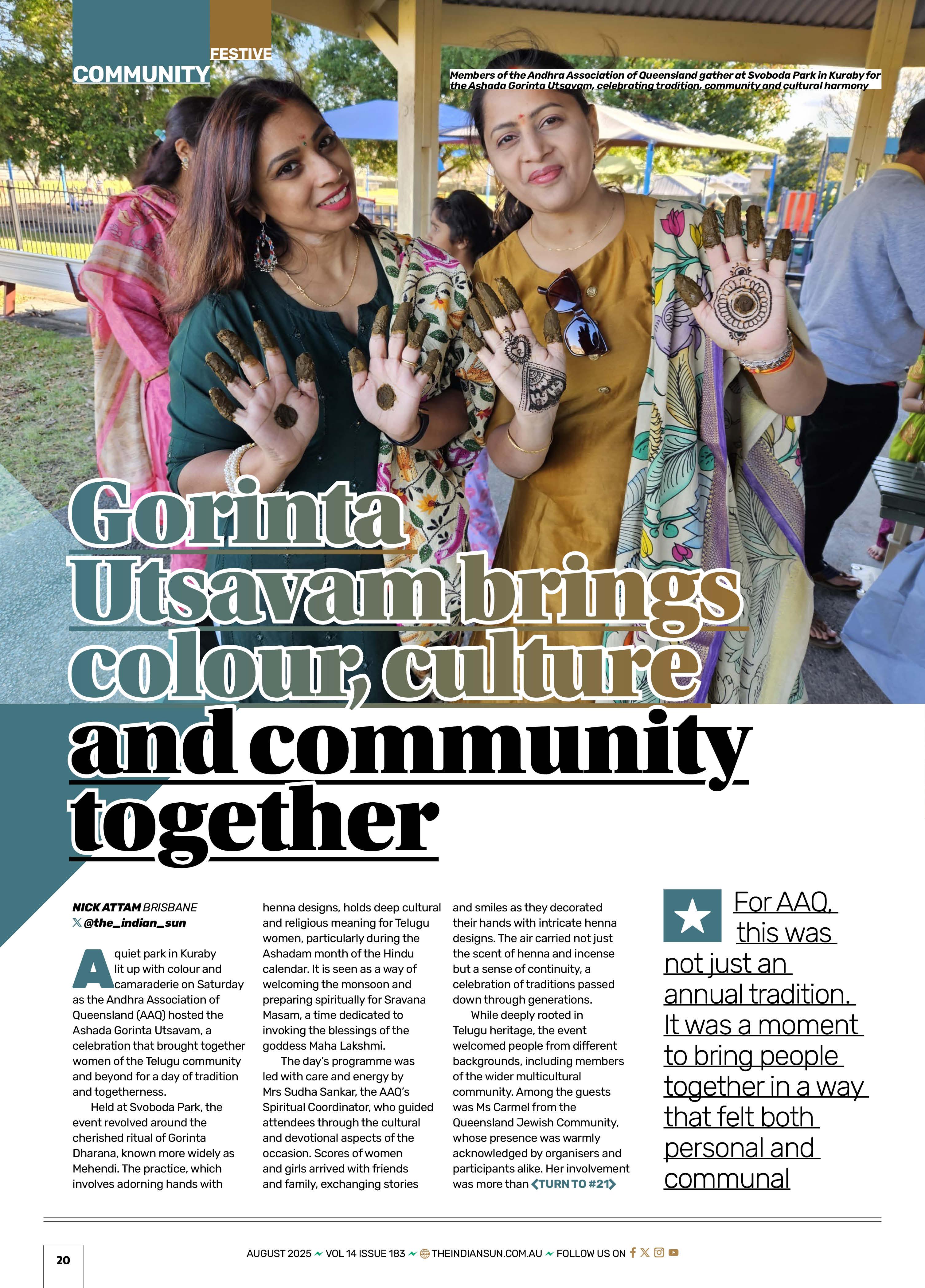 FESTIVE
COMMUNITY

Members of the Andhra Association of Queensland gather at Svoboda Park in Kuraby for the Ashada Gorinta Utsavam, celebrating tradition, community and cultural harmony

Gorinta Utsavam brings colour, culture and community together

NICK ATTAM BRISBANE
@the_indian_sun

A quiet park in Kuraby lit up with colour and camaraderie on Saturday as the Andhra Association of Queensland (AAQ) hosted the Ashada Gorinta Utsavam, a celebration that brought together women of the Telugu community and beyond for a day of tradition and togetherness.

Held at Svoboda Park, the event revolved around the cherished ritual of Gorinta Dharana, known more widely as Mehendi. The practice, which involves adorning hands with henna designs, holds deep cultural and religious meaning for Telugu women, particularly during the Ashadam month of the Hindu calendar. It is seen as a way of welcoming the monsoon and preparing spiritually for Sravana Masam, a time dedicated to invoking the blessings of the goddess Maha Lakshmi.

The day's programme was led with care and energy by Mrs Sudha Sankar, the AAQ's Spiritual Coordinator, who guided attendees through the cultural and devotional aspects of the occasion. Scores of women and girls arrived with friends and family, exchanging stories and smiles as they decorated their hands with intricate henna designs. The air carried not just the scent of henna and incense but a sense of continuity, a celebration of traditions passed down through generations.

While deeply rooted in Telugu heritage, the event welcomed people from different backgrounds, including members of the wider multicultural community. Among the guests was Ms Carmel from the Queensland Jewish Community, whose presence was warmly acknowledged by organisers and participants alike. Her involvement was more than TURN TO #21

For AAQ, this was not just an annual tradition. It was a moment to bring people together in a way that felt both personal and communal

20

AUGUST 2025 VOL 14 ISSUE 183 THEINDIANSUN.COM.AU FOLLOW US ON